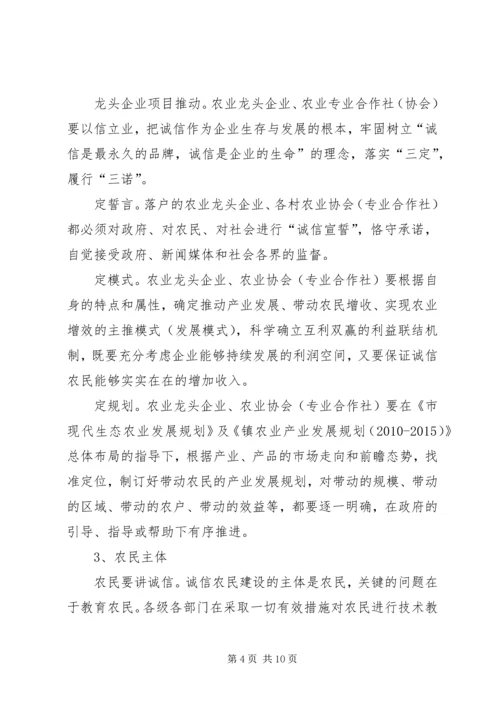 龙头企业项目推动。农业龙头企业、农业专业合作社（协会）要以信立业，把诚信作为企业生存与发展的根本，牢固树立“诚信是最永久的品牌，诚信是企业的生命”的理念，落实“三定”，履行“三诺”。

定誓言。落户的农业龙头企业、各村农业协会（专业合作社）都必须对政府、对农民、对社会进行“诚信宣誓”，恪守承诺，自觉接受政府、新闻媒体和社会各界的监督。

定模式。农业龙头企业、农业协会（专业合作社）要根据自身的特点和属性，确定推动产业发展、带动农民增收、实现农业增效的主推模式（发展模式），科学确立互利双赢的利益联结机制，既要充分考虑企业能够持续发展的利润空间，又要保证诚信农民能够实实在在的增加收入。

定规划。农业龙头企业、农业协会（专业合作社）要在《市现代生态农业发展规划》及《镇农业产业发展规划（2010-2015）》总体布局的指导下，根据产业、产品的市场走向和前瞻态势，找准定位，制订好带动农民的产业发展规划，对带动的规模、带动的区域、带动的农户、带动的效益等，都要逐一明确，在政府的引导、指导或帮助下有序推进。

3、农民主体

农民要讲诚信。诚信农民建设的主体是农民，关键的问题在于教育农民。各级各部门在采取一切有效措施对农民进行技术教

第 4 页 共 10 页